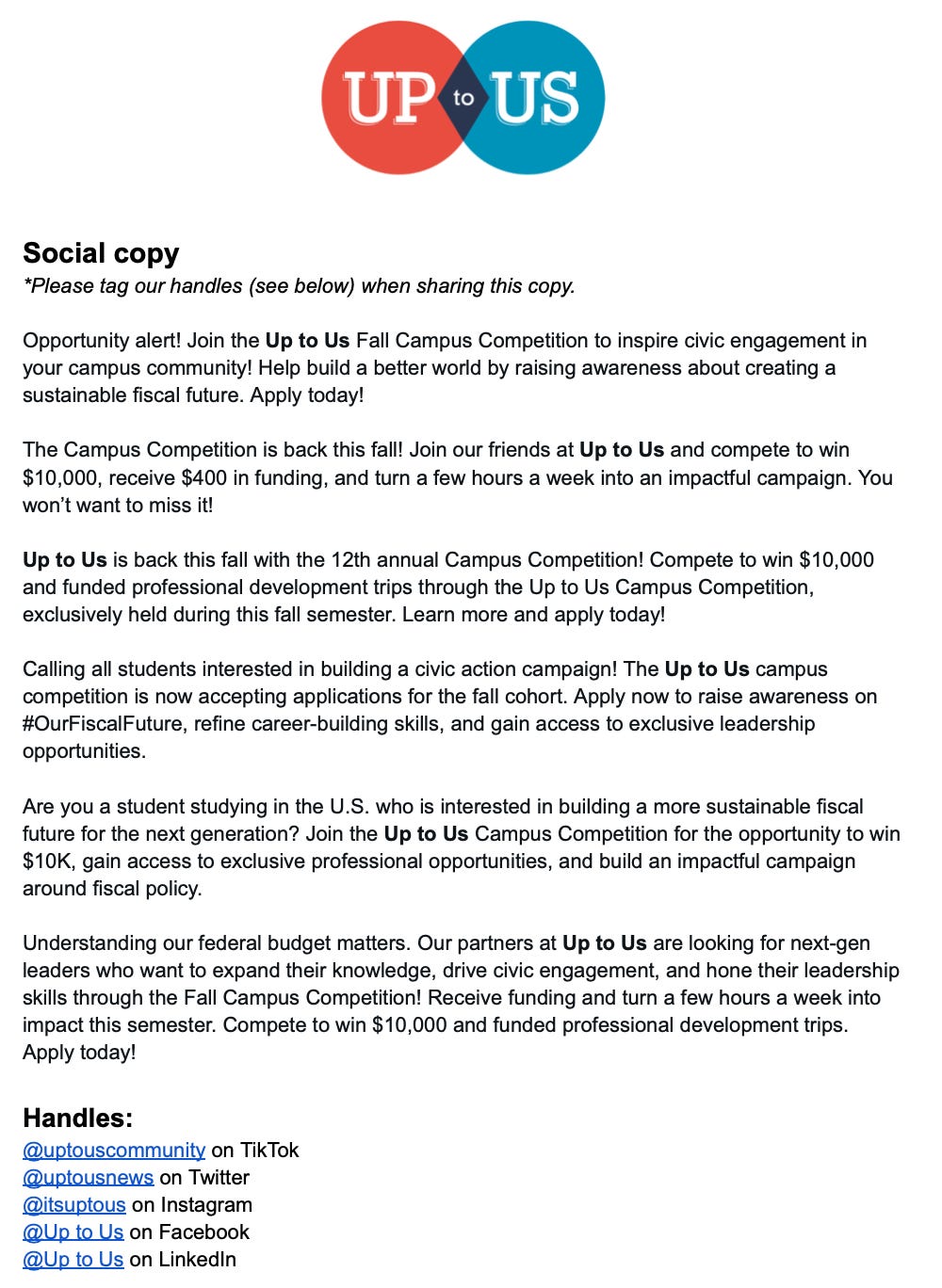 UP to US

Social copy

*Please tag our handles (see below) when sharing this copy.

Opportunity alert! Join the Up to Us Fall Campus Competition to inspire civic engagement in your campus community! Help build a better world by raising awareness about creating a sustainable fiscal future. Apply today!

The Campus Competition is back this fall! Join our friends at Up to Us and compete to win $10,000, receive $400 in funding, and turn a few hours a week into an impactful campaign. You won't want to miss it!

Up to Us is back this fall with the 12th annual Campus Competition! Compete to win $10,000 and funded professional development trips through the Up to Us Campus Competition, exclusively held during this fall semester. Learn more and apply today!

Calling all students interested in building a civic action campaign! The Up to Us campus competition is now accepting applications for the fall cohort. Apply now to raise awareness on #OurFiscalFuture, refine career-building skills, and gain access to exclusive leadership opportunities.

Are you a student studying in the U.S. who is interested in building a more sustainable fiscal future for the next generation? Join the Up to Us Campus Competition for the opportunity to win $10K, gain access to exclusive professional opportunities, and build an impactful campaign around fiscal policy.

Understanding our federal budget matters. Our partners at Up to Us are looking for next-gen leaders who want to expand their knowledge, drive civic engagement, and hone their leadership skills through the Fall Campus Competition! Receive funding and turn a few hours a week into impact this semester. Compete to win $10,000 and funded professional development trips. Apply today!

Handles:
@uptouscommunity on TikTok
@uptousnews on Twitter
@itsuptous on Instagram
@Up to Us on Facebook
@Up to Us on LinkedIn